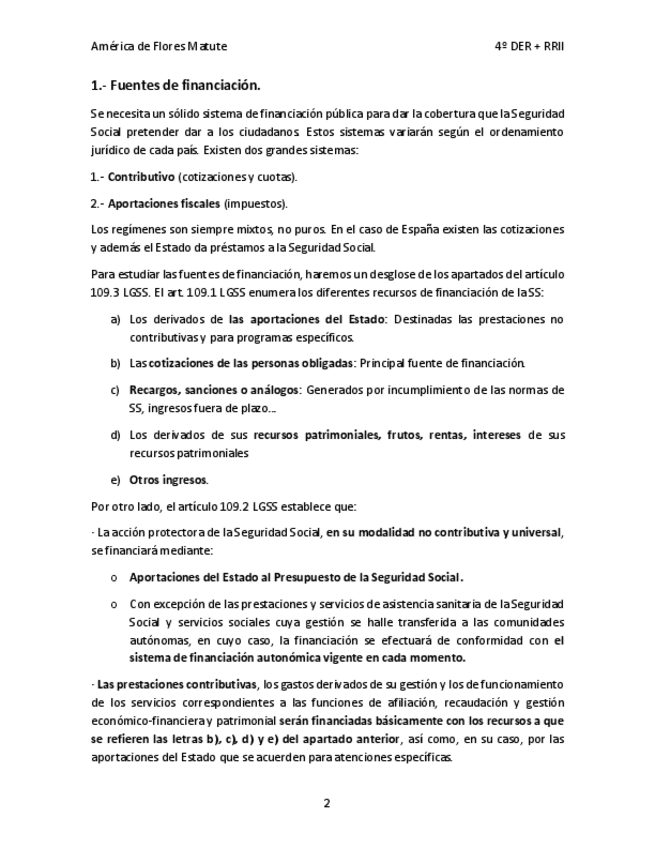 América de Flores Matute

4º DER + RRII

1.- Fuentes de financiación.

Se necesita un sólido sistema de financiación pública para dar la cobertura que la Seguridad Social pretender dar a los ciudadanos. Estos sistemas variarán según el ordenamiento jurídico de cada país. Existen dos grandes sistemas:

1.- Contributivo (cotizaciones y cuotas).

2.- Aportaciones fiscales (impuestos).

Los regímenes son siempre mixtos, no puros. En el caso de España existen las cotizaciones y además el Estado da préstamos a la Seguridad Social.

Para estudiar las fuentes de financiación, haremos un desglose de los apartados del artículo 109.3 LGSS. El art. 109.1 LGSS enumera los diferentes recursos de financiación de la SS:

a) Los derivados de las aportaciones del Estado: Destinadas las prestaciones no contributivas y para programas específicos.

b) Las cotizaciones de las personas obligadas: Principal fuente de financiación.

c) Recargos, sanciones o análogos: Generados por incumplimiento de las normas de SS, ingresos fuera de plazo…

d) Los derivados de sus recursos patrimoniales, frutos, rentas, intereses de sus recursos patrimoniales

e) Otros ingresos.

Por otro lado, el artículo 109.2 LGSS establece que:

· La acción protectora de la Seguridad Social, en su modalidad no contributiva y universal, se financiará mediante:

o Aportaciones del Estado al Presupuesto de la Seguridad Social.

o Con excepción de las prestaciones y servicios de asistencia sanitaria de la Seguridad Social y servicios sociales cuya gestión se halle transferida a las comunidades autónomas, en cuyo caso, la financiación se efectuará de conformidad con el sistema de financiación autonómica vigente en cada momento.

· Las prestaciones contributivas, los gastos derivados de su gestión y los de funcionamiento de los servicios correspondientes a las funciones de afiliación, recaudación y gestión económico-financiera y patrimonial serán financiadas básicamente con los recursos a que se refieren las letras b), c), d) y e) del apartado anterior, así como, en su caso, por las aportaciones del Estado que se acuerden para atenciones específicas.

2